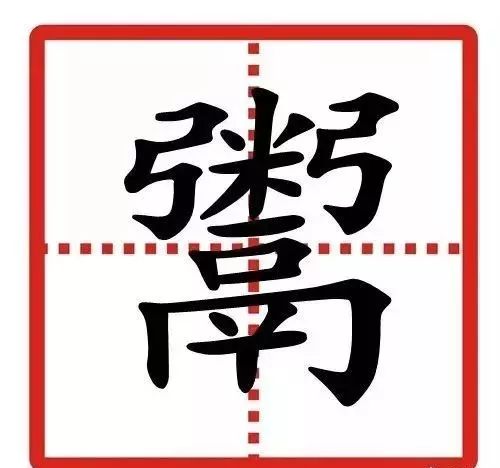 鬻